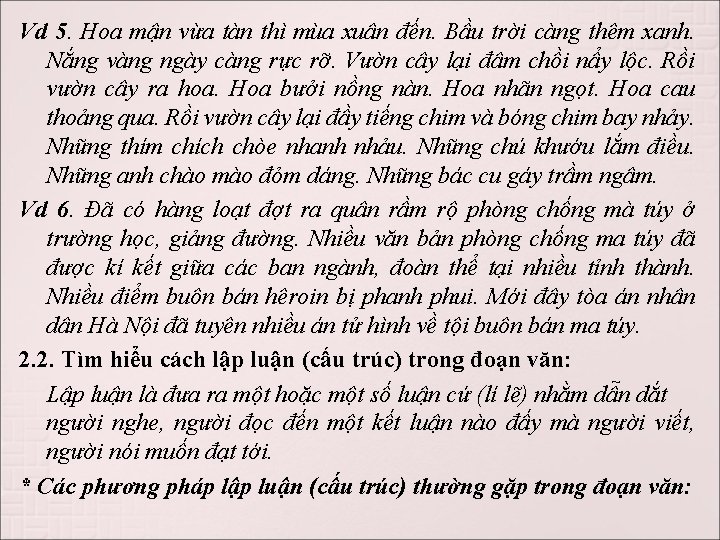 Vd 5. Hoa mận vừa tàn thì mùa xuân đến. Bầu trời càng thêm xanh. Nắng vàng ngày càng rực rỡ. Vườn cây lại đâm chồi nẩy lộc. Rồi vườn cây ra hoa. Hoa bưởi nồng nàn. Hoa nhãn ngọt. Hoa cau thoảng qua. Rồi vườn cây lại đầy tiếng chim và bóng chim bay nhảy. Những thím chích chòe nhanh nhảu. Những chú khướu lắm điều. Những anh chào mào đỏm dáng. Những bác cu gáy trầm ngâm.

Vd 6. Đã có hàng loạt đợt ra quân rầm rộ phòng chống mà túy ở trường học, giảng đường. Nhiều văn bản phòng chống ma túy đã được kí kết giữa các ban ngành, đoàn thể tại nhiều tỉnh thành. Nhiều điểm buôn bán hêroin bị phanh phui. Mới đây tòa án nhân dân Hà Nội đã tuyên nhiều án tử hình về tội buôn bán ma túy.

2.2. Tìm hiểu cách lập luận (cấu trúc) trong đoạn văn:

Lập luận là đưa ra một hoặc một số luận cứ (lí lẽ) nhằm dẫn dắt người nghe, người đọc đến một kết luận nào đấy mà người viết, người nói muốn đạt tới.

* Các phương pháp lập luận (cấu trúc) thường gặp trong đoạn văn: